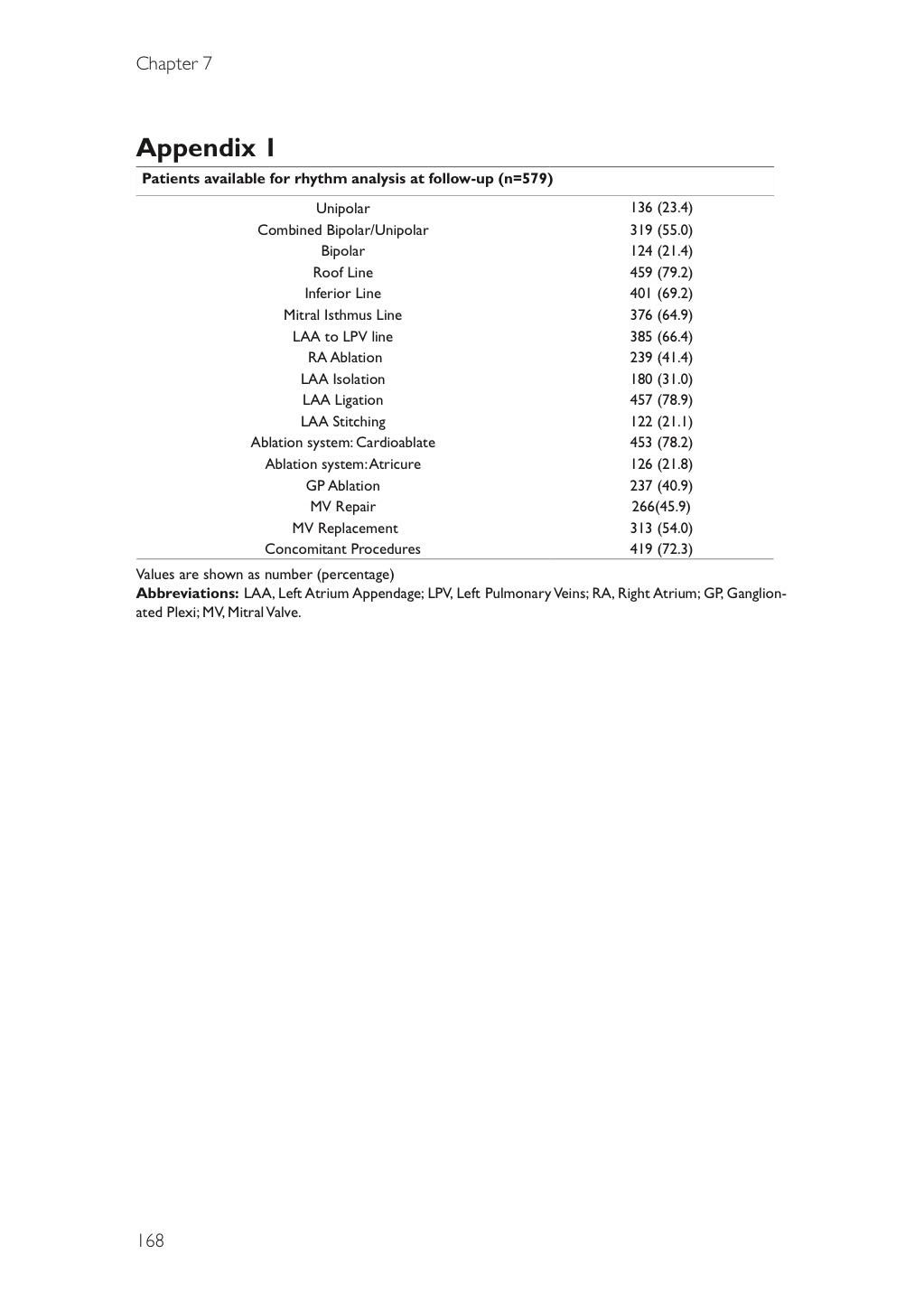 Chapter 7

Appendix 1

| Patients available for rhythm analysis at follow-up (n=579) | |
|---|---|
| Unipolar | 136 (23.4) |
| Combined Bipolar/Unipolar | 319 (55.0) |
| Bipolar | 124 (21.4) |
| Roof Line | 459 (79.2) |
| Inferior Line | 401 (69.2) |
| Mitral Isthmus Line | 376 (64.9) |
| LAA to LPV line | 385 (66.4) |
| RA Ablation | 239 (41.4) |
| LAA Isolation | 180 (31.0) |
| LAA Ligation | 457 (78.9) |
| LAA Stitching | 122 (21.1) |
| Ablation system: Cardioablate | 453 (78.2) |
| Ablation system: Atricure | 126 (21.8) |
| GP Ablation | 237 (40.9) |
| MV Repair | 266(45.9) |
| MV Replacement | 313 (54.0) |
| Concomitant Procedures | 419 (72.3) |

Values are shown as number (percentage)
**Abbreviations:** LAA, Left Atrium Appendage; LPV, Left Pulmonary Veins; RA, Right Atrium; GP, Ganglionated Plexi; MV, Mitral Valve.

168